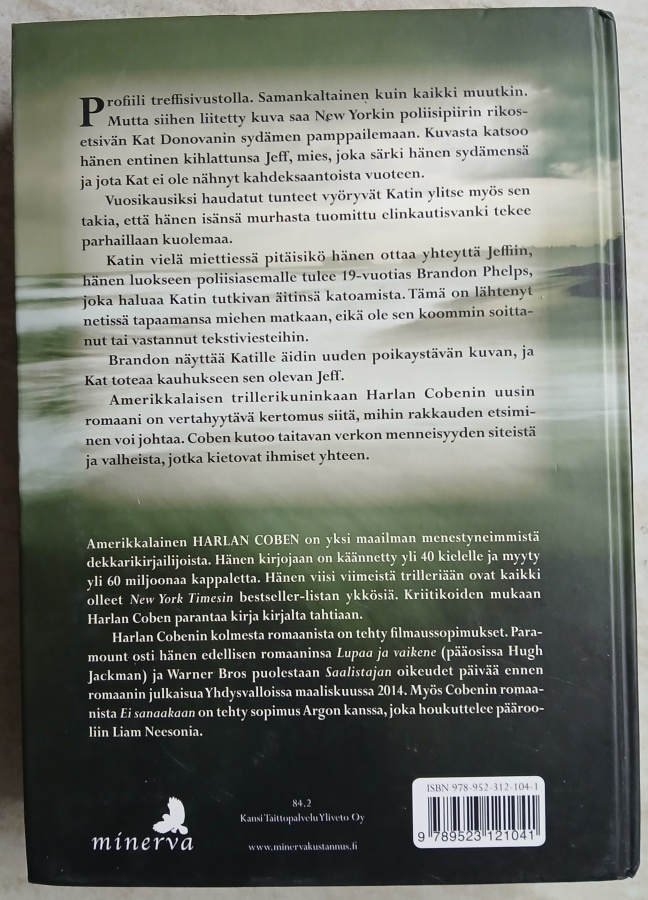 Profiili treffisivustolla. Samankaltainen kuin kaikki muutkin. Mutta siihen liitetty kuva saa New Yorkin poliisipiirin rikosetsivän Kat Donovanin sydämen pamppailemaan. Kuvasta katsoo hänen entinen kihlattunsa Jeff, mies, joka särki hänen sydämensä ja jota Kat ei ole nähnyt kahdeksaantoista vuoteen.

Vuosikausiksi haudatut tunteet vyöryvät Katin ylitse myös sen takia, että hänen isänsä murhasta tuomittu elinkautisvanki tekee parhaillaan kuolemaa.

Katin vielä miettiessä pitäisikö hänen ottaa yhteyttä Jeffiin, hänen luokseen poliisiasemalle tulee 19-vuotias Brandon Phelps, joka haluaa Katin tutkivan äitinsä katoamista. Tämä on lähtenyt netissä tapaamansa miehen matkaan, eikä ole sen koommin soittanut tai vastannut tekstiviesteihin.

Brandon näyttää Katille äidin uuden poikaystävän kuvan, ja Kat toteaa kauhukseen sen olevan Jeff.

Amerikkalaisen trillerikuninkaan Harlan Cobenin uusin romaani on vertahyytävä kertomus siitä, mihin rakkauden etsiminen voi johtaa. Coben kutoo taitavan verkon menneisyyden siteistä ja valheista, jotka kietovat ihmiset yhteen.

Amerikkalainen HARLAN COBEN on yksi maailman menestyneimmistä dekkarikirjailijoista. Hänen kirjojaan on käännetty yli 40 kielelle ja myyty yli 60 miljoonaa kappaletta. Hänen viisi viimeistä trilleriään ovat kaikki olleet New York Timesin bestseller-listan ykkösiä. Kriitikoiden mukaan Harlan Coben parantaa kirja kirjalta tahtiaan.

Harlan Cobenin kolmesta romaanista on tehty filmaussopimukset. Paramount osti hänen edellisen romaaninsa Lupaa ja vaikene (pääosissa Hugh Jackman) ja Warner Bros puolestaan Saalistajan oikeudet päivää ennen romaanin julkaisua Yhdysvalloissa maaliskuussa 2014. Myös Cobenin romaanista Ei sanaakaan on tehty sopimus Argon kanssa, joka houkuttelee päärooliin Liam Neesonia.

minerva

84.2
Kansi Taittopalvelu Yliveto Oy

www.minervakustannus.fi

ISBN 978-952-312-104-1
9 789523 121041